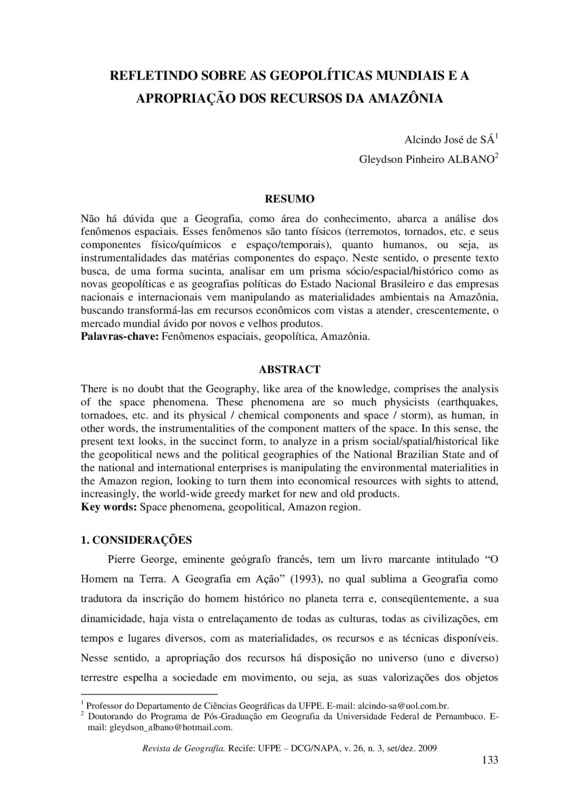 REFLETINDO SOBRE AS GEOPOLÍTICAS MUNDIAIS E A APROPRIAÇÃO DOS RECURSOS DA AMAZÔNIA

Alcindo José de SÁ$^1$
Gleydson Pinheiro ALBANO$^2$

RESUMO

Não há dúvida que a Geografia, como área do conhecimento, abarca a análise dos fenômenos espaciais. Esses fenômenos são tanto físicos (terremotos, tornados, etc. e seus componentes físico/químicos e espaço/temporais), quanto humanos, ou seja, as instrumentalidades das matérias componentes do espaço. Neste sentido, o presente texto busca, de uma forma sucinta, analisar em um prisma sócio/espacial/histórico como as novas geopolíticas e as geografias políticas do Estado Nacional Brasileiro e das empresas nacionais e internacionais vem manipulando as materialidades ambientais na Amazônia, buscando transformá-las em recursos econômicos com vistas a atender, crescentemente, o mercado mundial ávido por novos e velhos produtos.
Palavras-chave: Fenômenos espaciais, geopolítica, Amazônia.

ABSTRACT

There is no doubt that the Geography, like area of the knowledge, comprises the analysis of the space phenomena. These phenomena are so much physicists (earthquakes, tornadoes, etc. and its physical / chemical components and space / storm), as human, in other words, the instrumentalities of the component matters of the space. In this sense, the present text looks, in the succinct form, to analyze in a prism social/spatial/historical like the geopolitical news and the political geographies of the National Brazilian State and of the national and international enterprises is manipulating the environmental materialities in the Amazon region, looking to turn them into economical resources with sights to attend, increasingly, the world-wide greedy market for new and old products.
Key words: Space phenomena, geopolitical, Amazon region.

1. CONSIDERAÇÕES

Pierre George, eminente geógrafo francês, tem um livro marcante intitulado “O Homem na Terra. A Geografia em Ação” (1993), no qual sublima a Geografia como tradutora da inscrição do homem histórico no planeta terra e, conseqüentemente, a sua dinamicidade, haja vista o entrelaçamento de todas as culturas, todas as civilizações, em tempos e lugares diversos, com as materialidades, os recursos e as técnicas disponíveis. Nesse sentido, a apropriação dos recursos há disposição no universo (uno e diverso) terrestre espelha a sociedade em movimento, ou seja, as suas valorizações dos objetos

$^1$ Professor do Departamento de Ciências Geográficas da UFPE. E-mail: alcindo-sa@uol.com.br.
$^2$ Doutorando do Programa de Pós-Graduação em Geografia da Universidade Federal de Pernambuco. E-mail: gleydson_albano@hotmail.com.

Revista de Geografia. Recife: UFPE – DCG/NAPA, v. 26, n. 3, set/dez. 2009

133